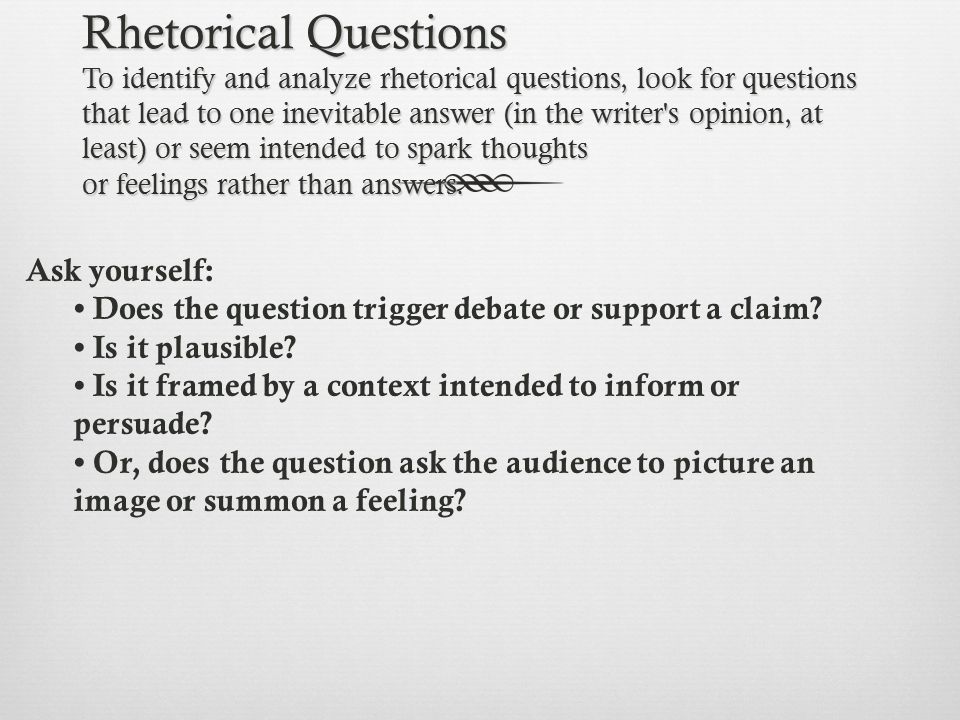 Rhetorical Questions

To identify and analyze rhetorical questions, look for questions that lead to one inevitable answer (in the writer's opinion, at least) or seem intended to spark thoughts or feelings rather than answers.

Ask yourself:
• Does the question trigger debate or support a claim?
• Is it plausible?
• Is it framed by a context intended to inform or persuade?
• Or, does the question ask the audience to picture an image or summon a feeling?